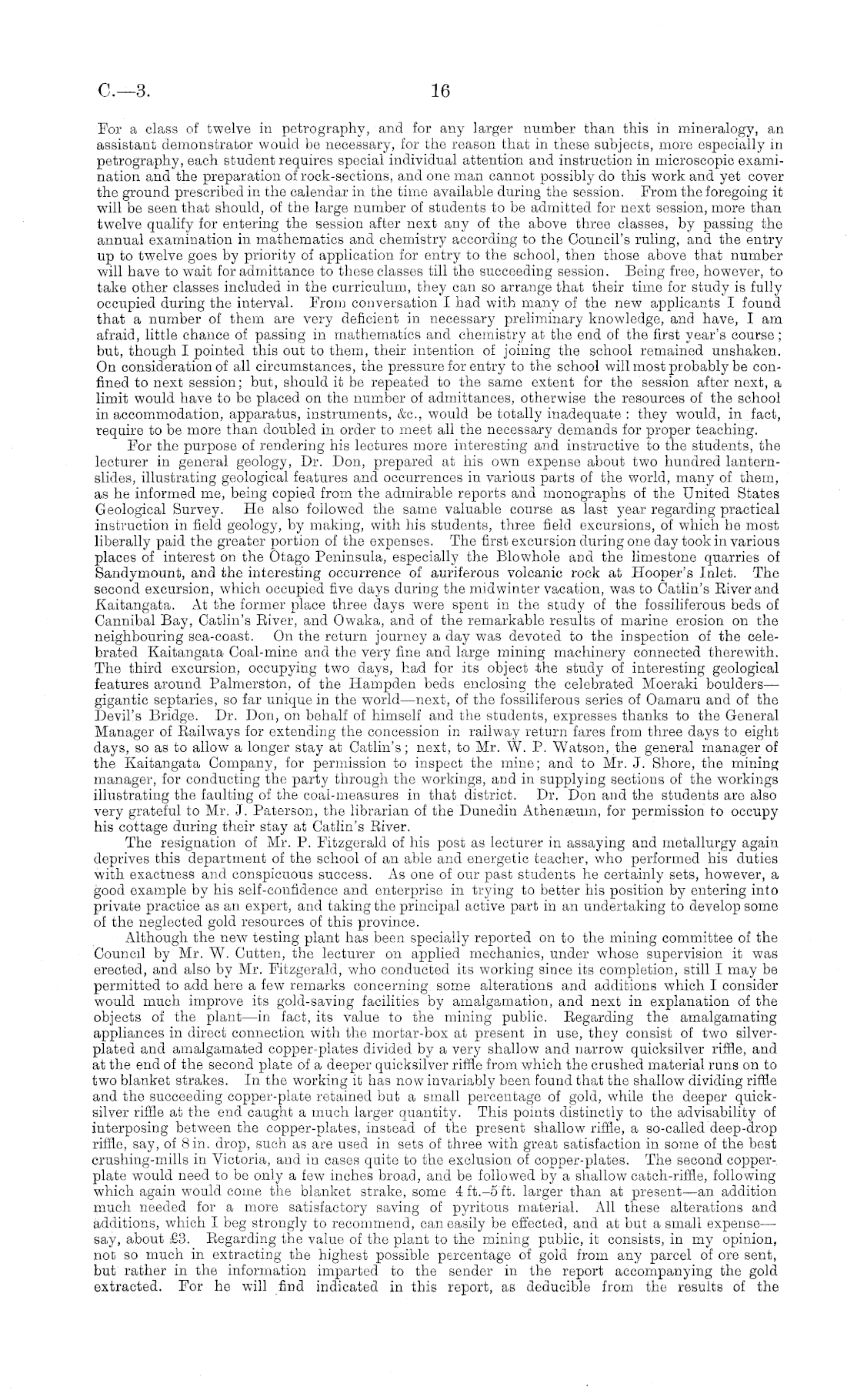 C.—3. 16

For a class of twelve in petrography, and for any larger number than this in mineralogy, an assistant demonstrator would be necessary, for the reason that in these subjects, more especially in petrography, each student requires special individual attention and instruction in microscopic examination and the preparation of rock-sections, and one man cannot possibly do this work and yet cover the ground prescribed in the calendar in the time available during the session. From the foregoing it will be seen that should, of the large number of students to be admitted for next session, more than twelve qualify for entering the session after next any of the above three classes, by passing the annual examination in mathematics and chemistry according to the Council's ruling, and the entry up to twelve goes by priority of application for entry to the school, then those above that number will have to wait for admittance to these classes till the succeeding session. Being free, however, to take other classes included in the curriculum, they can so arrange that their time for study is fully occupied during the interval. From conversation I had with many of the new applicants I found that a number of them are very deficient in necessary preliminary knowledge, and have, I am afraid, little chance of passing in mathematics and chemistry at the end of the first year's course; but, though I pointed this out to them, their intention of joining the school remained unshaken. On consideration of all circumstances, the pressure for entry to the school will most probably be confined to next session; but, should it be repeated to the same extent for the session after next, a limit would have to be placed on the number of admittances, otherwise the resources of the school in accommodation, apparatus, instruments, &c., would be totally inadequate: they would, in fact, require to be more than doubled in order to meet all the necessary demands for proper teaching.

For the purpose of rendering his lectures more interesting and instructive to the students, the lecturer in general geology, Dr. Don, prepared at his own expense about two hundred lantern-slides, illustrating geological features and occurrences in various parts of the world, many of them, as he informed me, being copied from the admirable reports and monographs of the United States Geological Survey. He also followed the same valuable course as last year regarding practical instruction in field geology, by making, with his students, three field excursions, of which he most liberally paid the greater portion of the expenses. The first excursion during one day took in various places of interest on the Otago Peninsula, especially the Blowhole and the limestone quarries of Sandymount, and the interesting occurrence of auriferous volcanic rock at Hooper's Inlet. The second excursion, which occupied five days during the midwinter vacation, was to Catlin's River and Kaitangata. At the former place three days were spent in the study of the fossiliferous beds of Cannibal Bay, Catlin's River, and Owaka, and of the remarkable results of marine erosion on the neighbouring sea-coast. On the return journey a day was devoted to the inspection of the celebrated Kaitangata Coal-mine and the very fine and large mining machinery connected therewith. The third excursion, occupying two days, had for its object the study of interesting geological features around Palmerston, of the Hampden beds enclosing the celebrated Moeraki boulders—gigantic septaries, so far unique in the world—next, of the fossiliferous series of Oamaru and of the Devil's Bridge. Dr. Don, on behalf of himself and the students, expresses thanks to the General Manager of Railways for extending the concession in railway return fares from three days to eight days, so as to allow a longer stay at Catlin's; next, to Mr. W. P. Watson, the general manager of the Kaitangata Company, for permission to inspect the mine; and to Mr. J. Shore, the mining manager, for conducting the party through the workings, and in supplying sections of the workings illustrating the faulting of the coal-measures in that district. Dr. Don and the students are also very grateful to Mr. J. Paterson, the librarian of the Dunedin Athenæum, for permission to occupy his cottage during their stay at Catlin's River.

The resignation of Mr. P. Fitzgerald of his post as lecturer in assaying and metallurgy again deprives this department of the school of an able and energetic teacher, who performed his duties with exactness and conspicuous success. As one of our past students he certainly sets, however, a good example by his self-confidence and enterprise in trying to better his position by entering into private practice as an expert, and taking the principal active part in an undertaking to develop some of the neglected gold resources of this province.

Although the new testing plant has been specially reported on to the mining committee of the Council by Mr. W. Cutten, the lecturer on applied mechanics, under whose supervision it was erected, and also by Mr. Fitzgerald, who conducted its working since its completion, still I may be permitted to add here a few remarks concerning some alterations and additions which I consider would much improve its gold-saving facilities by amalgamation, and next in explanation of the objects of the plant—in fact, its value to the mining public. Regarding the amalgamating appliances in direct connection with the mortar-box at present in use, they consist of two silver-plated and amalgamated copper-plates divided by a very shallow and narrow quicksilver riffle, and at the end of the second plate of a deeper quicksilver riffle from which the crushed material runs on to two blanket strakes. In the working it has now invariably been found that the shallow dividing riffle and the succeeding copper-plate retained but a small percentage of gold, while the deeper quicksilver riffle at the end caught a much larger quantity. This points distinctly to the advisability of interposing between the copper-plates, instead of the present shallow riffle, a so-called deep-drop riffle, say, of 8 in. drop, such as are used in sets of three with great satisfaction in some of the best crushing-mills in Victoria, and in cases quite to the exclusion of copper-plates. The second copper-plate would need to be only a few inches broad, and be followed by a shallow catch-riffle, following which again would come the blanket strake, some 4 ft.–5 ft. larger than at present—an addition much needed for a more satisfactory saving of pyritous material. All these alterations and additions, which I beg strongly to recommend, can easily be effected, and at but a small expense—say, about £3. Regarding the value of the plant to the mining public, it consists, in my opinion, not so much in extracting the highest possible percentage of gold from any parcel of ore sent, but rather in the information imparted to the sender in the report accompanying the gold extracted. For he will find indicated in this report, as deducible from the results of the